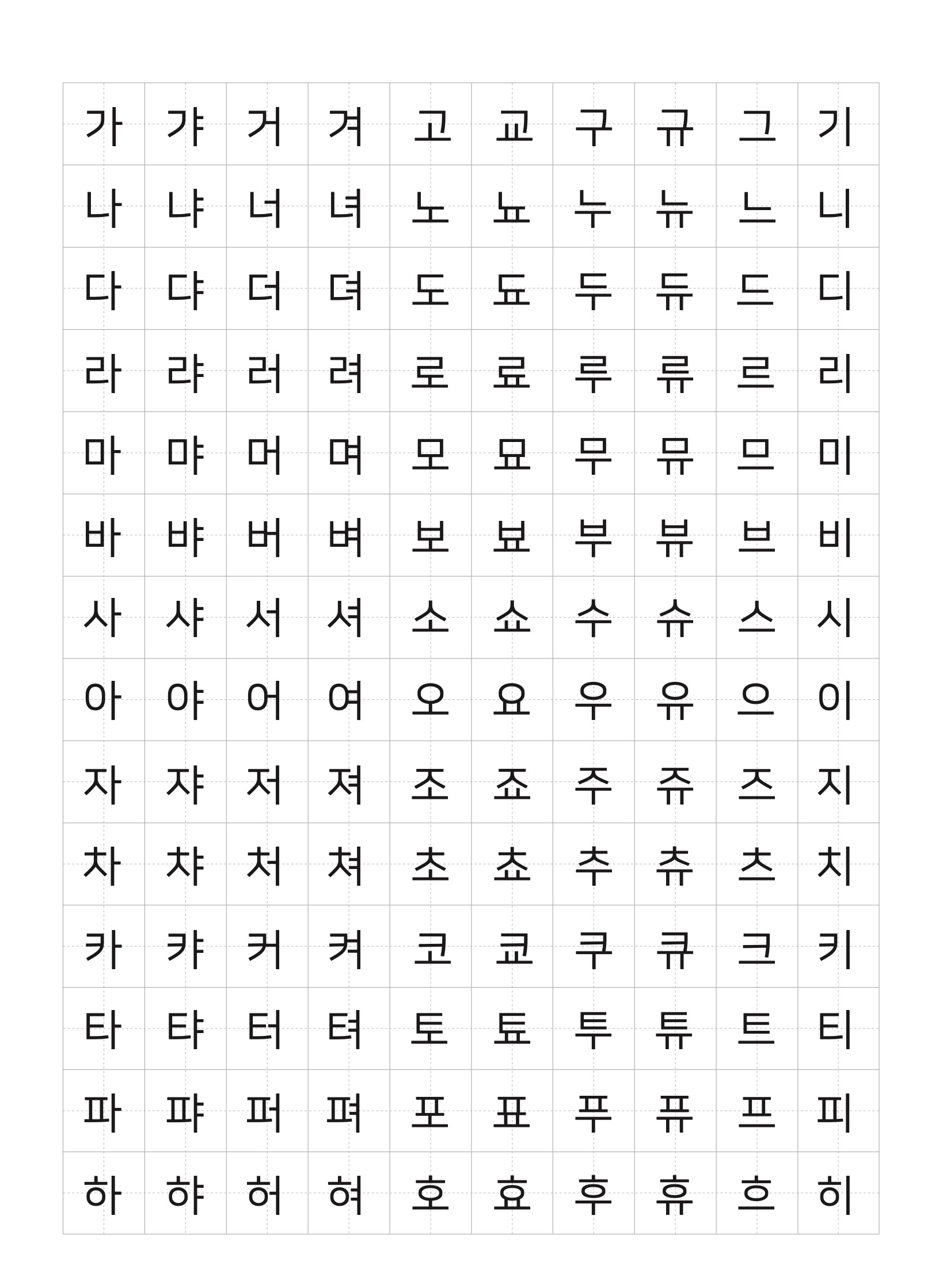 | 가 | 갸 | 거 | 겨 | 고 | 교 | 구 | 규 | 그 | 기 |
|---|---|---|---|---|---|---|---|---|---|
| 나 | 냐 | 너 | 녀 | 노 | 뇨 | 누 | 뉴 | 느 | 니 |
| 다 | 댜 | 더 | 뎌 | 도 | 됴 | 두 | 듀 | 드 | 디 |
| 라 | 랴 | 러 | 려 | 로 | 료 | 루 | 류 | 르 | 리 |
| 마 | 먀 | 머 | 며 | 모 | 묘 | 무 | 뮤 | 므 | 미 |
| 바 | 뱌 | 버 | 벼 | 보 | 뵤 | 부 | 뷰 | 브 | 비 |
| 사 | 샤 | 서 | 셔 | 소 | 쇼 | 수 | 슈 | 스 | 시 |
| 아 | 야 | 어 | 여 | 오 | 요 | 우 | 유 | 으 | 이 |
| 자 | 쟈 | 저 | 져 | 조 | 죠 | 주 | 쥬 | 즈 | 지 |
| 차 | 챠 | 처 | 쳐 | 초 | 쵸 | 추 | 츄 | 츠 | 치 |
| 카 | 캬 | 커 | 켜 | 코 | 쿄 | 쿠 | 큐 | 크 | 키 |
| 타 | 탸 | 터 | 텨 | 토 | 툐 | 투 | 튜 | 트 | 티 |
| 파 | 퍄 | 퍼 | 펴 | 포 | 표 | 푸 | 퓨 | 프 | 피 |
| 하 | 햐 | 허 | 혀 | 호 | 효 | 후 | 휴 | 흐 | 히 |